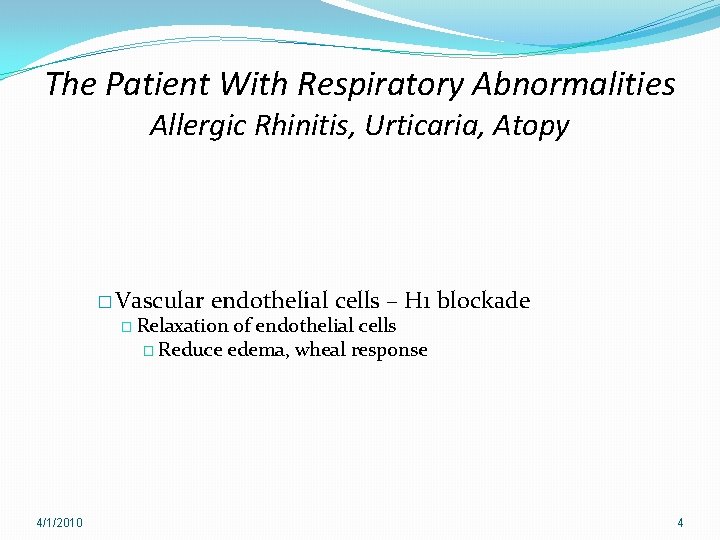 The Patient With Respiratory Abnormalities
Allergic Rhinitis, Urticaria, Atopy

□ Vascular endothelial cells – H1 blockade
□ Relaxation of endothelial cells
□ Reduce edema, wheal response

4/1/2010

4